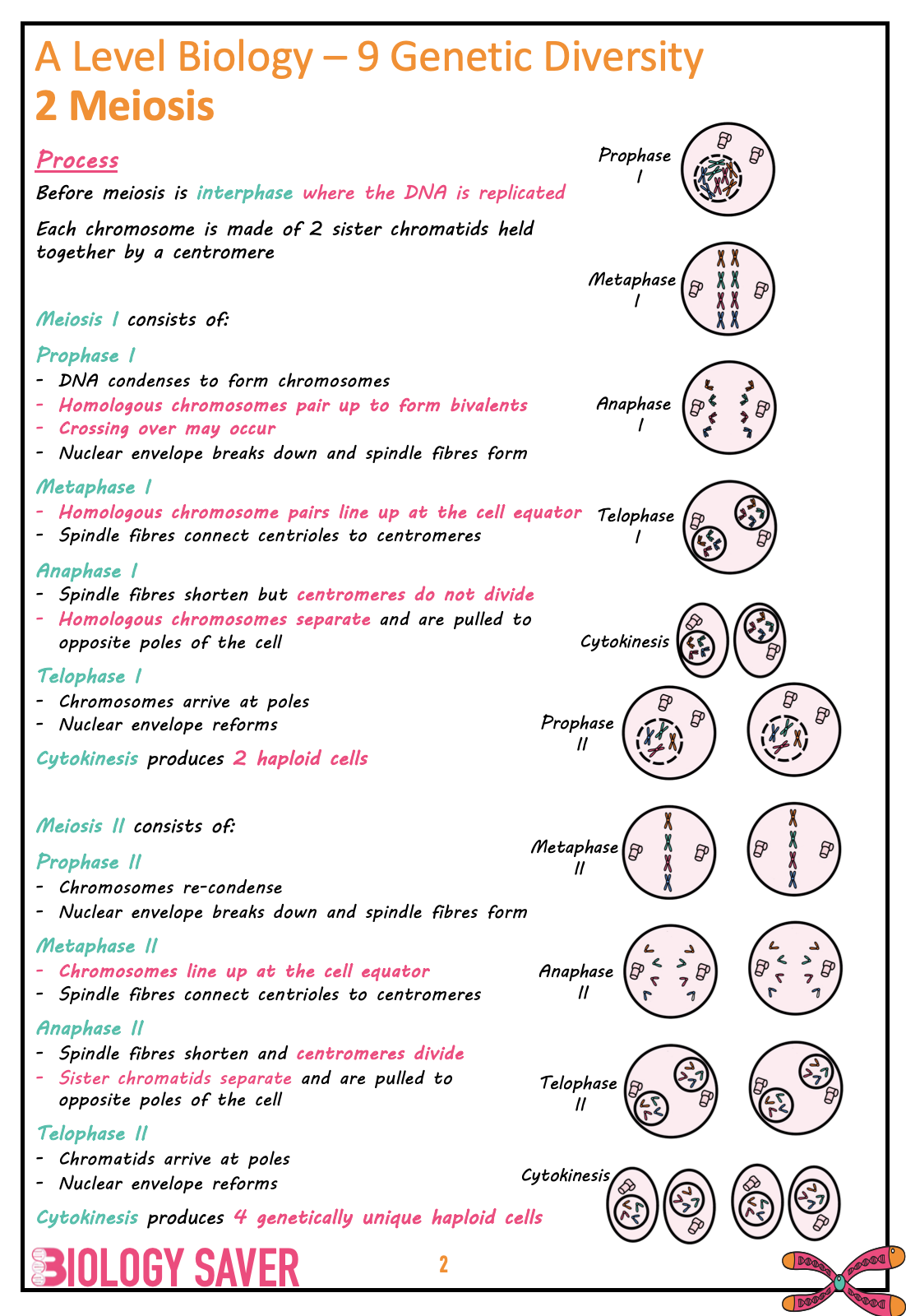 A Level Biology – 9 Genetic Diversity
2 Meiosis

Process

Before meiosis is interphase where the DNA is replicated

Each chromosome is made of 2 sister chromatids held together by a centromere

Meiosis I consists of:

Prophase I
- DNA condenses to form chromosomes
- Homologous chromosomes pair up to form bivalents
- Crossing over may occur
- Nuclear envelope breaks down and spindle fibres form

Metaphase I
- Homologous chromosome pairs line up at the cell equator
- Spindle fibres connect centrioles to centromeres

Anaphase I
- Spindle fibres shorten but centromeres do not divide
- Homologous chromosomes separate and are pulled to opposite poles of the cell

Telophase I
- Chromosomes arrive at poles
- Nuclear envelope reforms

Cytokinesis produces 2 haploid cells

Meiosis II consists of:

Prophase II
- Chromosomes re-condense
- Nuclear envelope breaks down and spindle fibres form

Metaphase II
- Chromosomes line up at the cell equator
- Spindle fibres connect centrioles to centromeres

Anaphase II
- Spindle fibres shorten and centromeres divide
- Sister chromatids separate and are pulled to opposite poles of the cell

Telophase II
- Chromatids arrive at poles
- Nuclear envelope reforms

Cytokinesis produces 4 genetically unique haploid cells

Prophase I

Metaphase I

Anaphase I

Telophase I

Cytokinesis

Prophase II

Metaphase II

Anaphase II

Telophase II

Cytokinesis

BIOLOGY SAVER

2